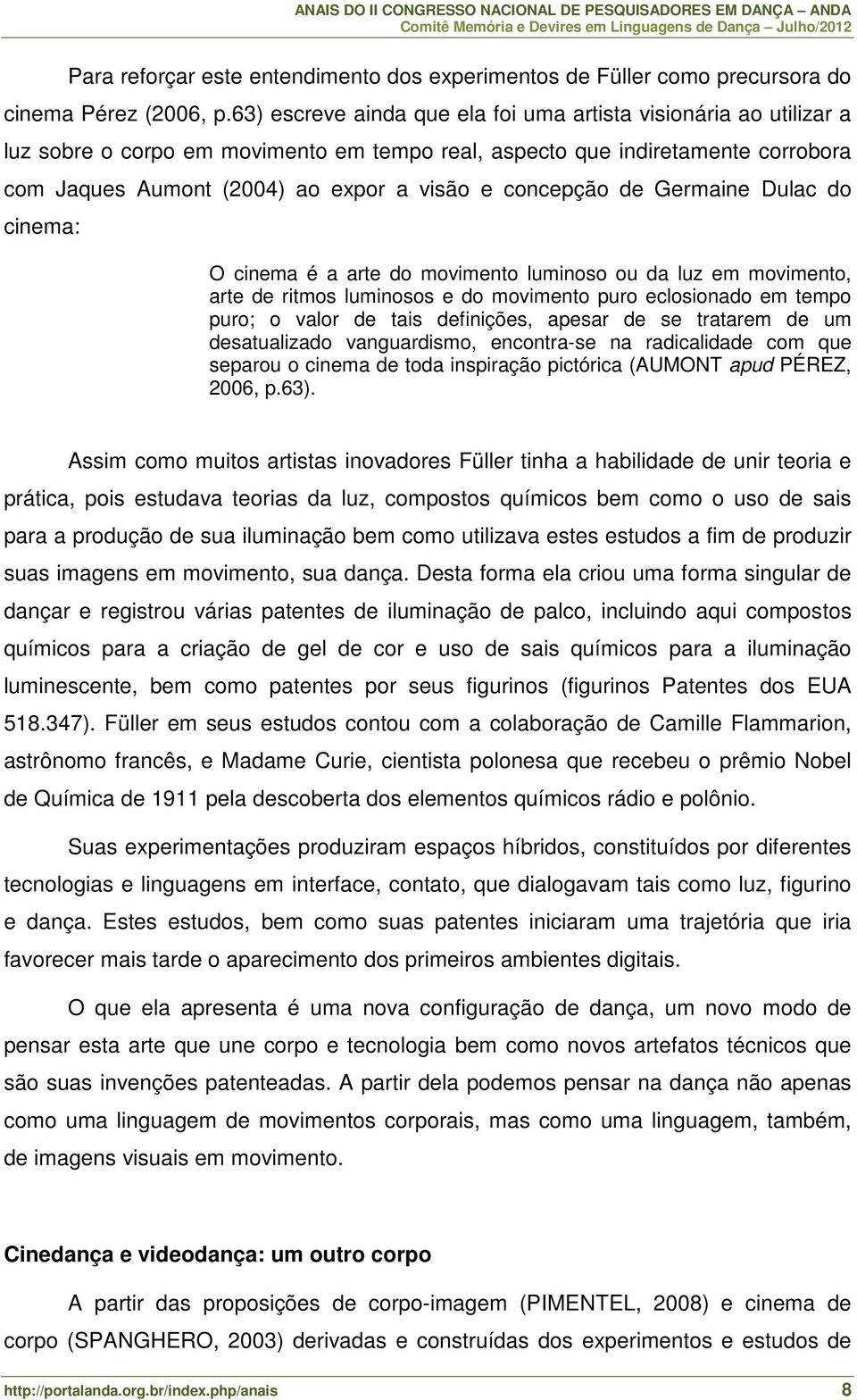 ANAIS DO II CONGRESSO NACIONAL DE PESQUISADORES EM DANÇA – ANDA
Comitê Memória e Devires em Linguagens de Dança – Julho/2012

Para reforçar este entendimento dos experimentos de Füller como precursora do cinema Pérez (2006, p.63) escreve ainda que ela foi uma artista visionária ao utilizar a luz sobre o corpo em movimento em tempo real, aspecto que indiretamente corrobora com Jaques Aumont (2004) ao expor a visão e concepção de Germaine Dulac do cinema:

O cinema é a arte do movimento luminoso ou da luz em movimento, arte de ritmos luminosos e do movimento puro eclosionado em tempo puro; o valor de tais definições, apesar de se tratarem de um desatualizado vanguardismo, encontra-se na radicalidade com que separou o cinema de toda inspiração pictórica (AUMONT apud PÉREZ, 2006, p.63).

Assim como muitos artistas inovadores Füller tinha a habilidade de unir teoria e prática, pois estudava teorias da luz, compostos químicos bem como o uso de sais para a produção de sua iluminação bem como utilizava estes estudos a fim de produzir suas imagens em movimento, sua dança. Desta forma ela criou uma forma singular de dançar e registrou várias patentes de iluminação de palco, incluindo aqui compostos químicos para a criação de gel de cor e uso de sais químicos para a iluminação luminescente, bem como patentes por seus figurinos (figurinos Patentes dos EUA 518.347). Füller em seus estudos contou com a colaboração de Camille Flammarion, astrônomo francês, e Madame Curie, cientista polonesa que recebeu o prêmio Nobel de Química de 1911 pela descoberta dos elementos químicos rádio e polônio.

Suas experimentações produziram espaços híbridos, constituídos por diferentes tecnologias e linguagens em interface, contato, que dialogavam tais como luz, figurino e dança. Estes estudos, bem como suas patentes iniciaram uma trajetória que iria favorecer mais tarde o aparecimento dos primeiros ambientes digitais.

O que ela apresenta é uma nova configuração de dança, um novo modo de pensar esta arte que une corpo e tecnologia bem como novos artefatos técnicos que são suas invenções patenteadas. A partir dela podemos pensar na dança não apenas como uma linguagem de movimentos corporais, mas como uma linguagem, também, de imagens visuais em movimento.

Cinedança e videodança: um outro corpo

A partir das proposições de corpo-imagem (PIMENTEL, 2008) e cinema de corpo (SPANGHERO, 2003) derivadas e construídas dos experimentos e estudos de

http://portalanda.org.br/index.php/anais 8